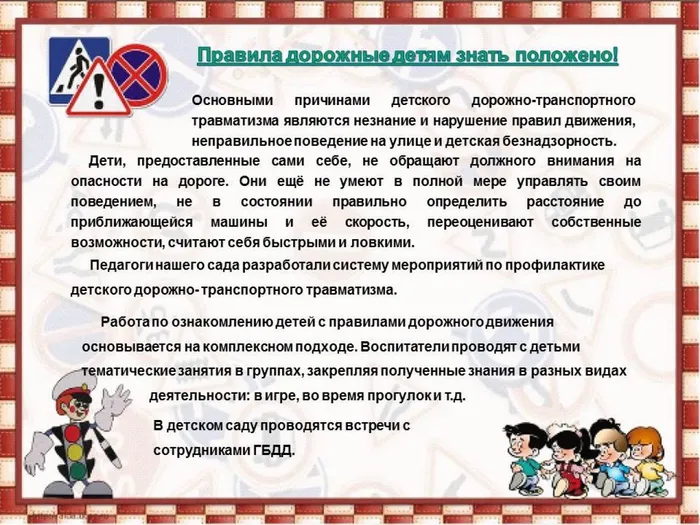 Правила дорожные детям знать положено!

Основными причинами детского дорожно-транспортного травматизма являются незнание и нарушение правил движения, неправильное поведение на улице и детская безнадзорность.

Дети, предоставленные сами себе, не обращают должного внимания на опасности на дороге. Они ещё не умеют в полной мере управлять своим поведением, не в состоянии правильно определить расстояние до приближающейся машины и её скорость, переоценивают собственные возможности, считают себя быстрыми и ловкими.

Педагоги нашего сада разработали систему мероприятий по профилактике детского дорожно- транспортного травматизма.

Работа по ознакомлению детей с правилами дорожного движения основывается на комплексном подходе. Воспитатели проводят с детьми тематические занятия в группах, закрепляя полученные знания в разных видах деятельности: в игре, во время прогулок и т.д.

В детском саду проводятся встречи с сотрудниками ГБДД.